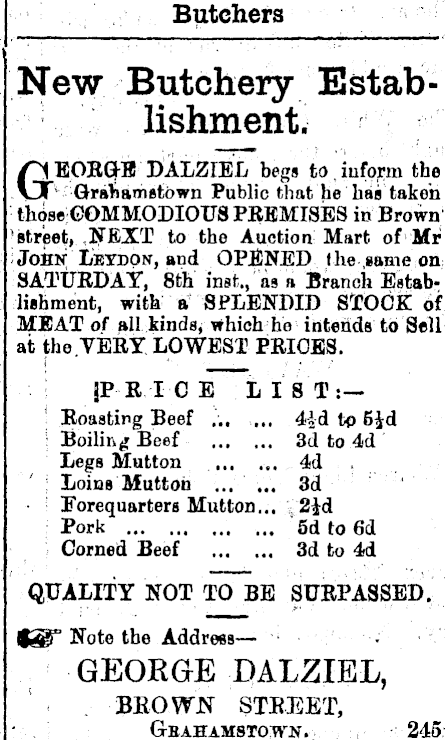 Butchers

New Butchery Establishment.

GEORGE DALZIEL begs to inform the Grahamstown Public that he has taken those COMMODIOUS PREMISES in Brown street, NEXT to the Auction Mart of Mr JOHN LEYDON, and OPENED the same on SATURDAY, 8th inst., as a Branch Establishment, with a SPLENDID STOCK of MEAT of all kinds, which he intends to Sell at the VERY LOWEST PRICES.

PRICE LIST:—

| | |
|---|---|
| Roasting Beef ... ... | $4\frac{1}{2}$d to $5\frac{1}{2}$d |
| Boiling Beef ... ... | 3d to 4d |
| Legs Mutton ... ... | 4d |
| Loins Mutton ... ... | 3d |
| Forequarters Mutton... | $2\frac{1}{2}$d |
| Pork ... ... ... ... | 5d to 6d |
| Corned Beef ... ... | 3d to 4d |

QUALITY NOT TO BE SURPASSED.

Note the Address—

GEORGE DALZIEL,
BROWN STREET,
GRAHAMSTOWN. 245